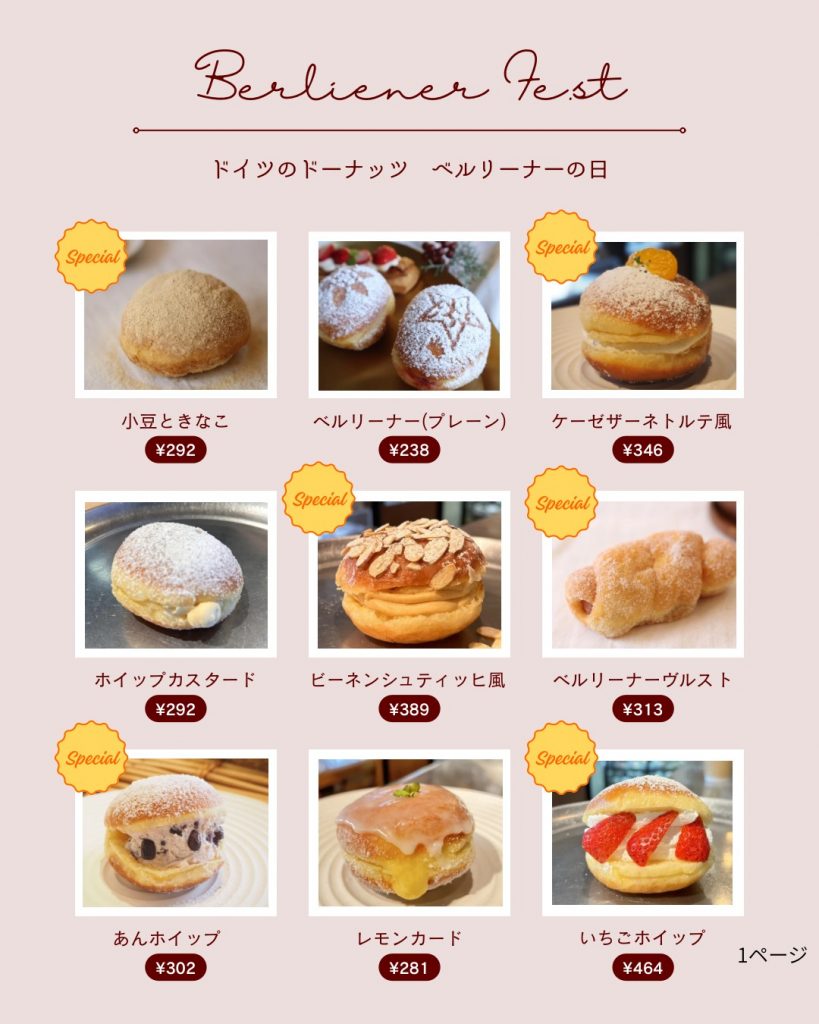 Berliener Fest

ドイツのドーナッツ　ベルリーナーの日

Special

小豆ときなこ
¥292

ベルリーナー(プレーン)
¥238

Special

ケーゼザーネトルテ風
¥346

ホイップカスタード
¥292

Special

ビーネンシュティッヒ風
¥389

Special

ベルリーナーヴルスト
¥313

Special

あんホイップ
¥302

レモンカード
¥281

Special

いちごホイップ
¥464

1ページ